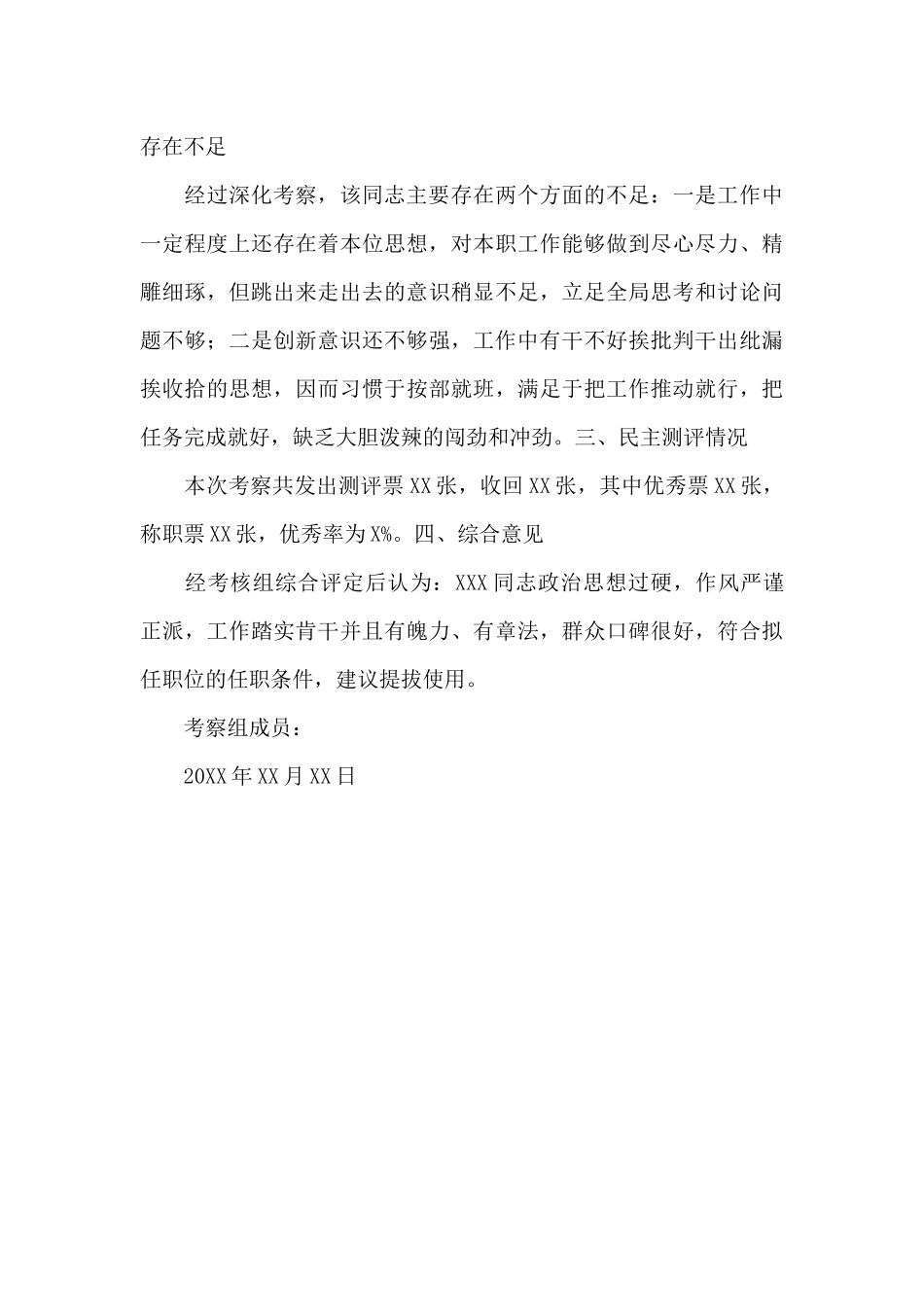 存在不足

经过深化考察，该同志主要存在两个方面的不足：一是工作中一定程度上还存在着本位思想，对本职工作能够做到尽心尽力、精雕细琢，但跳出来走出去的意识稍显不足，立足全局思考和讨论问题不够；二是创新意识还不够强，工作中有干不好挨批判干出纰漏挨收拾的思想，因而习惯于按部就班，满足于把工作推动就行，把任务完成就好，缺乏大胆泼辣的闯劲和冲劲。三、民主测评情况

本次考察共发出测评票XX张，收回XX张，其中优秀票XX张，称职票XX张，优秀率为X%。四、综合意见

经考核组综合评定后认为：XXX同志政治思想过硬，作风严谨正派，工作踏实肯干并且有魄力、有章法，群众口碑很好，符合拟任职位的任职条件，建议提拔使用。

考察组成员：

20XX年XX月XX日